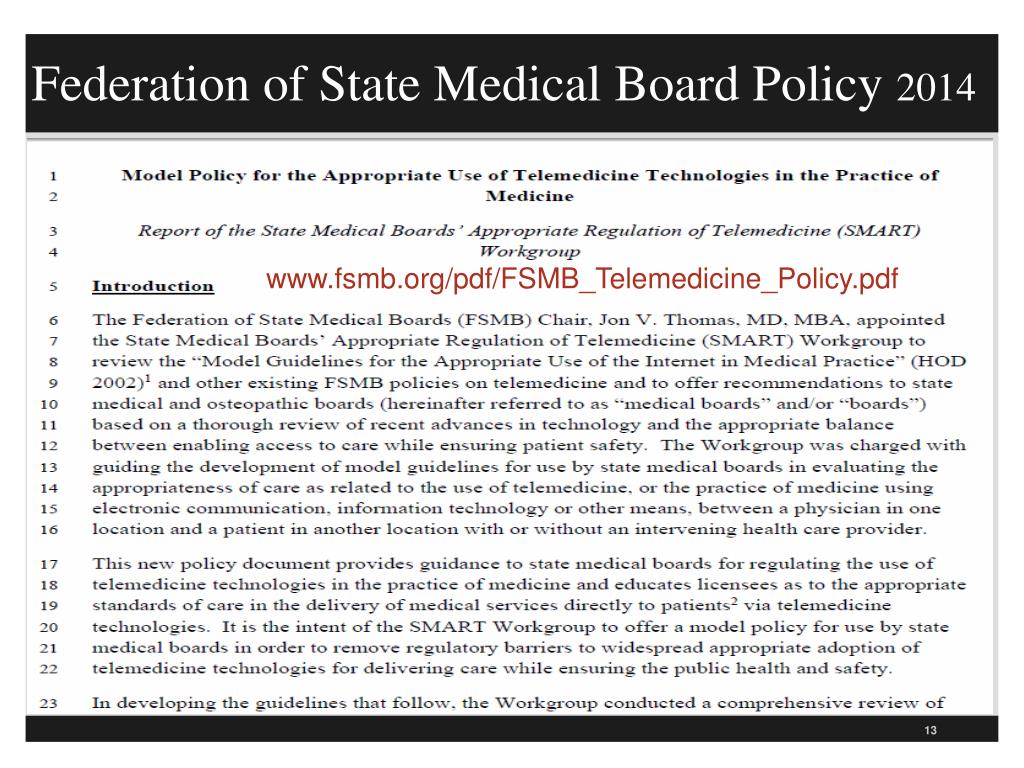 Federation of State Medical Board Policy 2014

1 Model Policy for the Appropriate Use of Telemedicine Technologies in the Practice of
2 Medicine

3 Report of the State Medical Boards' Appropriate Regulation of Telemedicine (SMART)
4 Workgroup

5 Introduction www.fsmb.org/pdf/FSMB_Telemedicine_Policy.pdf

6 The Federation of State Medical Boards (FSMB) Chair, Jon V. Thomas, MD, MBA, appointed
7 the State Medical Boards' Appropriate Regulation of Telemedicine (SMART) Workgroup to
8 review the "Model Guidelines for the Appropriate Use of the Internet in Medical Practice" (HOD
9 2002)$^1$ and other existing FSMB policies on telemedicine and to offer recommendations to state
10 medical and osteopathic boards (hereinafter referred to as "medical boards" and/or "boards")
11 based on a thorough review of recent advances in technology and the appropriate balance
12 between enabling access to care while ensuring patient safety. The Workgroup was charged with
13 guiding the development of model guidelines for use by state medical boards in evaluating the
14 appropriateness of care as related to the use of telemedicine, or the practice of medicine using
15 electronic communication, information technology or other means, between a physician in one
16 location and a patient in another location with or without an intervening health care provider.

17 This new policy document provides guidance to state medical boards for regulating the use of
18 telemedicine technologies in the practice of medicine and educates licensees as to the appropriate
19 standards of care in the delivery of medical services directly to patients$^2$ via telemedicine
20 technologies. It is the intent of the SMART Workgroup to offer a model policy for use by state
21 medical boards in order to remove regulatory barriers to widespread appropriate adoption of
22 telemedicine technologies for delivering care while ensuring the public health and safety.

23 In developing the guidelines that follow, the Workgroup conducted a comprehensive review of

13